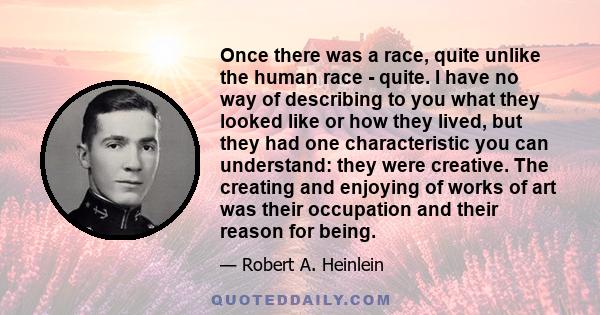 Once there was a race, quite unlike the human race - quite. I have no way of describing to you what they looked like or how they lived, but they had one characteristic you can understand: they were creative. The creating and enjoying of works of art was their occupation and their reason for being.

— Robert A. Heinlein

QUOTEDDAILY.COM